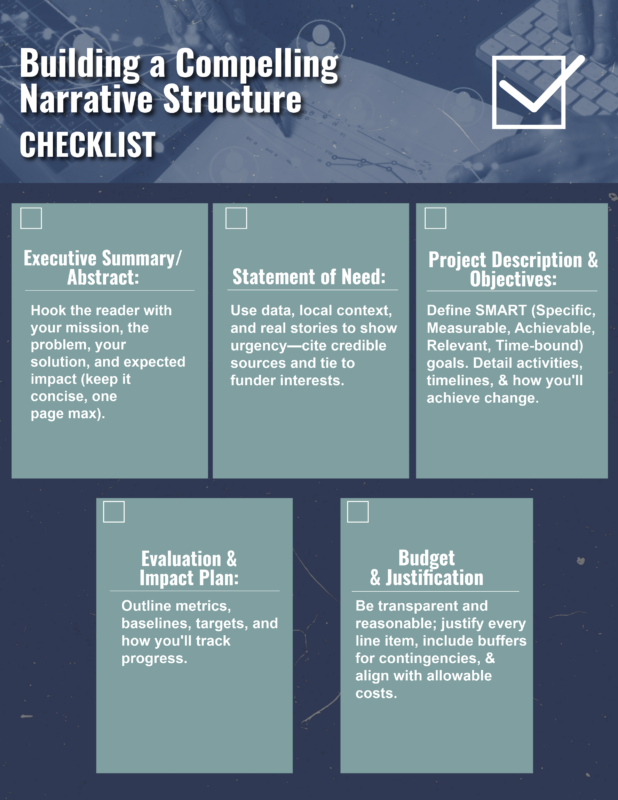 Building a Compelling Narrative Structure
CHECKLIST

☐
Executive Summary/ Abstract:

Hook the reader with your mission, the problem, your solution, and expected impact (keep it concise, one page max).

☐
Statement of Need:

Use data, local context, and real stories to show urgency—cite credible sources and tie to funder interests.

☐
Project Description & Objectives:

Define SMART (Specific, Measurable, Achievable, Relevant, Time-bound) goals. Detail activities, timelines, & how you'll achieve change.

☐
Evaluation & Impact Plan:

Outline metrics, baselines, targets, and how you'll track progress.

☐
Budget & Justification

Be transparent and reasonable; justify every line item, include buffers for contingencies, & align with allowable costs.